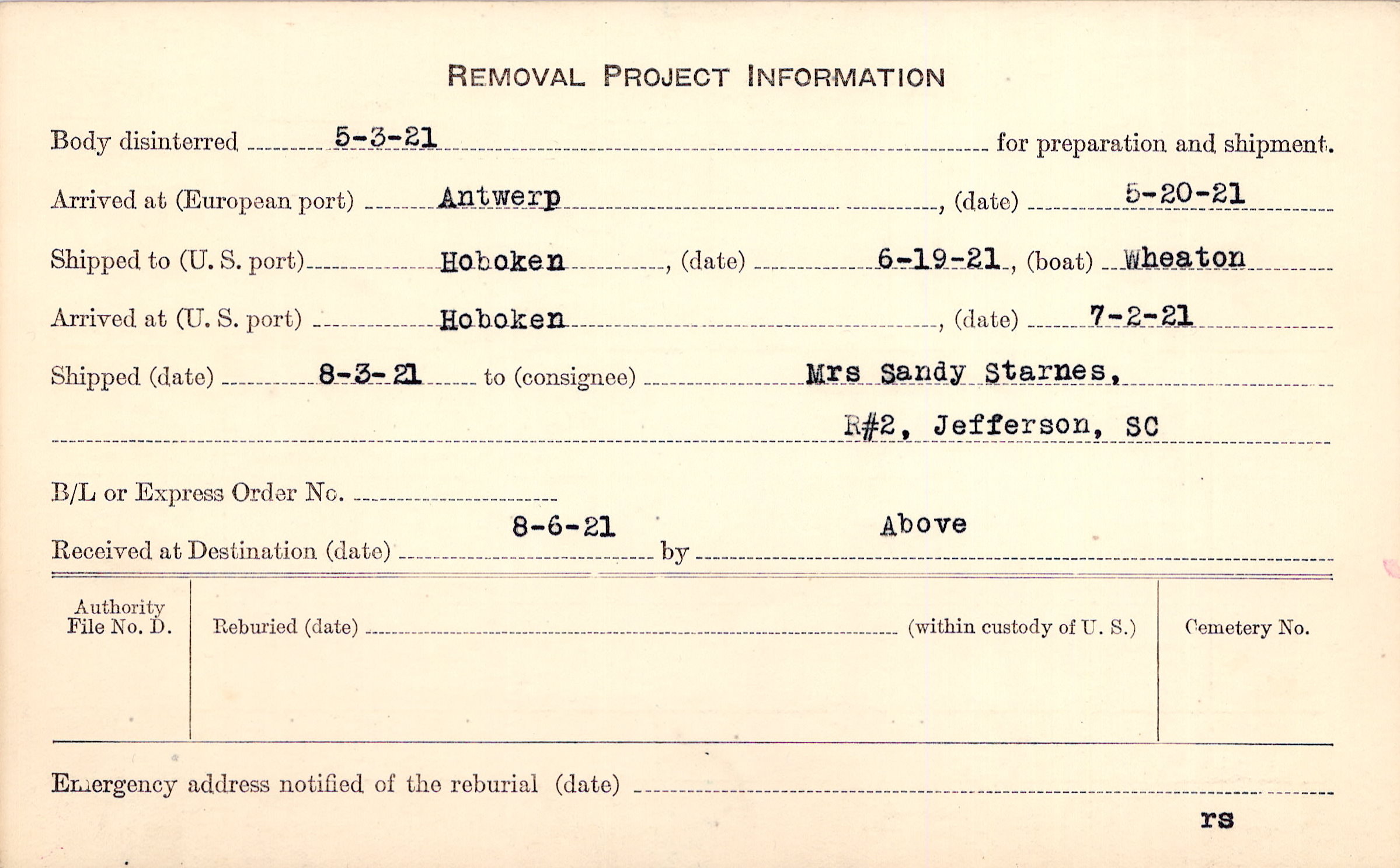 REMOVAL PROJECT INFORMATION

Body disinterred 5-3-21 for preparation and shipment.

Arrived at (European port) Antwerp, (date) 5-20-21

Shipped to (U. S. port) Hoboken, (date) 6-19-21, (boat) Wheaton

Arrived at (U. S. port) Hoboken, (date) 7-2-21

Shipped (date) 8-3-21 to (consignee) Mrs Sandy Starnes, R#2, Jefferson, SC

B/L or Express Order No.

Received at Destination (date) 8-6-21 by Above

Authority File No. D.

Reburied (date) (within custody of U. S.)

Cemetery No.

Emergency address notified of the reburial (date)

rs